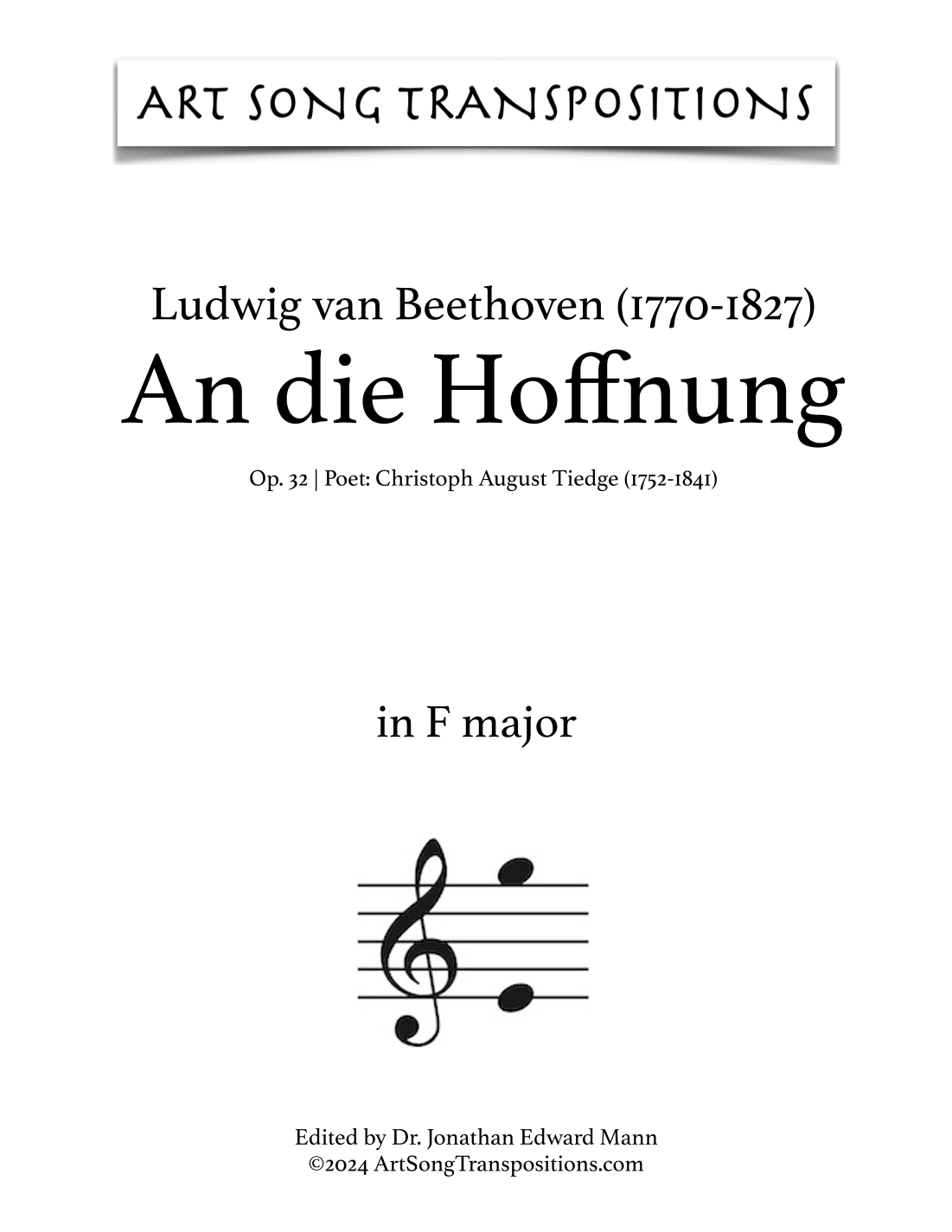 ART SONG TRANSPOSITIONS

Ludwig van Beethoven (1770-1827)
An die Hoffnung

Op. 32 | Poet: Christoph August Tiedge (1752-1841)

in F major

Edited by Dr. Jonathan Edward Mann
©2024 ArtSongTranspositions.com